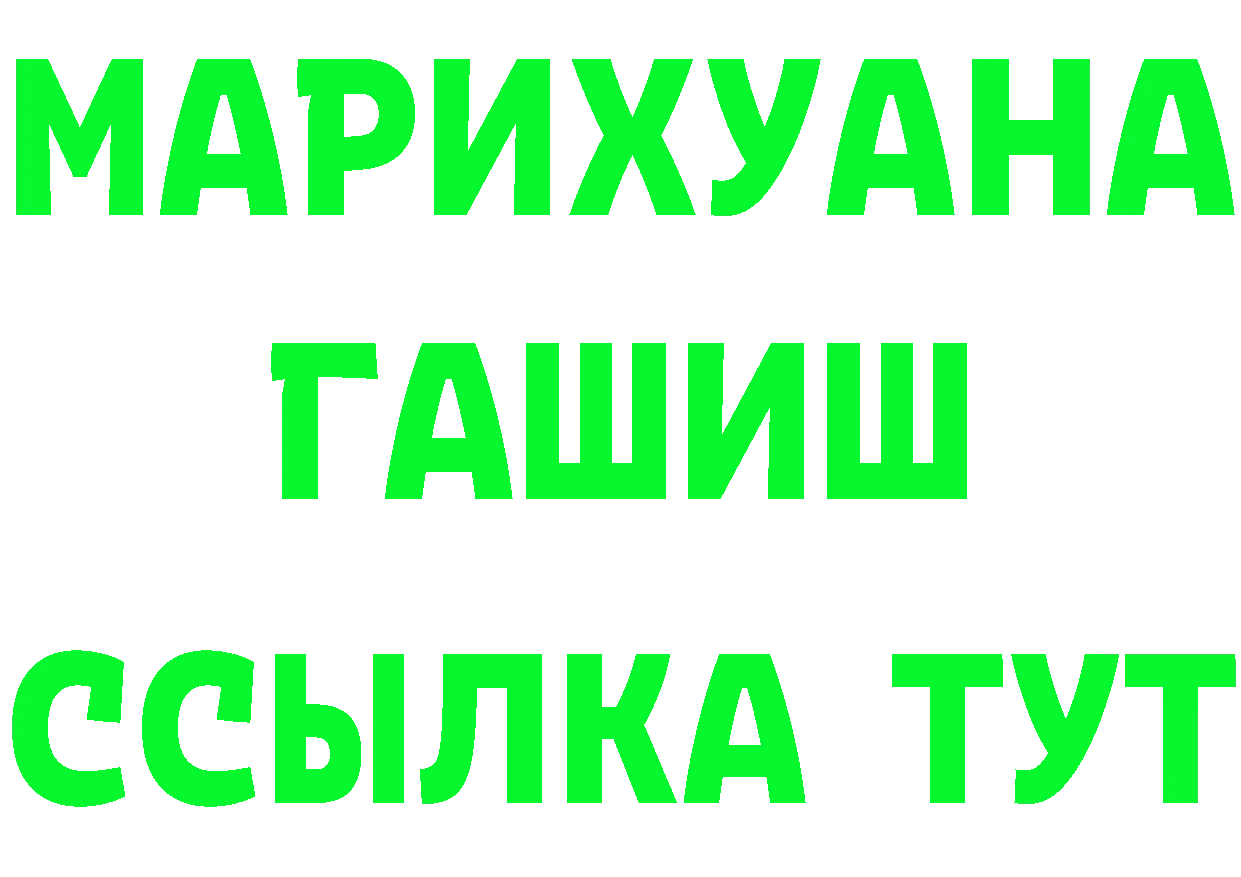 МАРИХУАНА
ГАШИШ
ССЫЛКА ТУТ